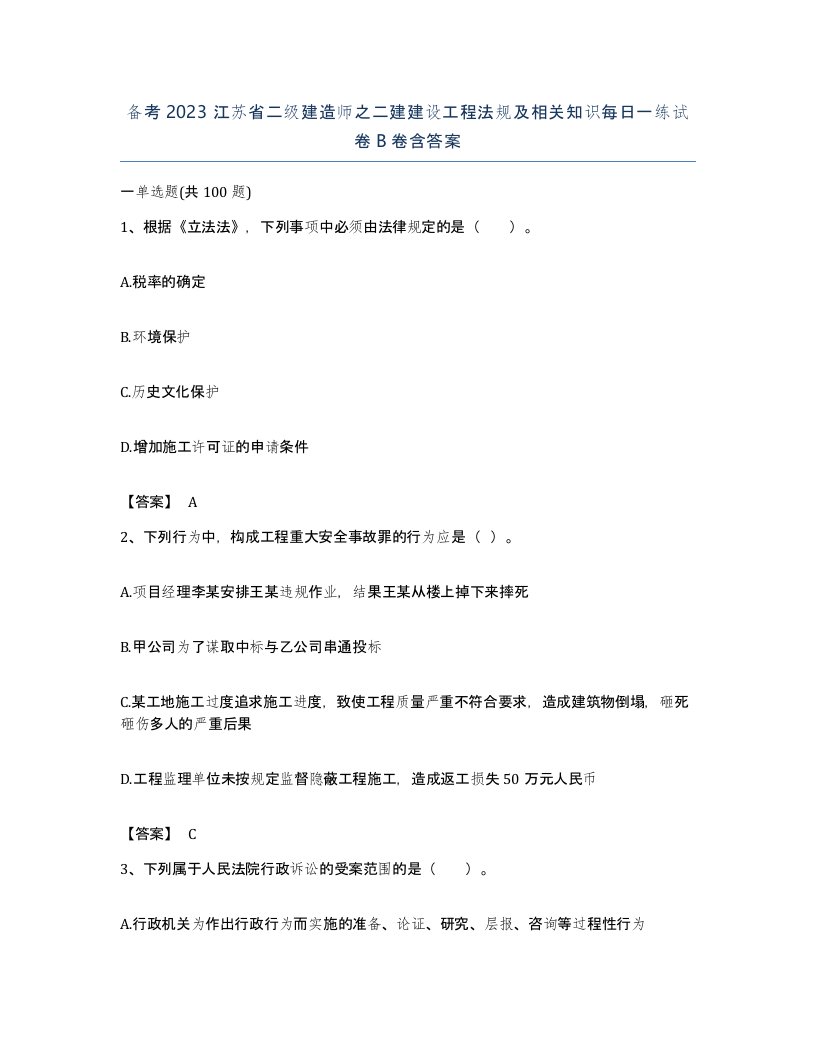 备考 2023 江苏省二级建造师之二建建设工程法规及相关知识每日一练试卷 B 卷含答案

一单选题(共 100 题)

1、根据《立法法》，下列事项中必须由法律规定的是（ ）。

A.税率的确定

B.环境保护

C.历史文化保护

D.增加施工许可证的申请条件

【答案】 A

2、下列行为中，构成工程重大安全事故罪的行为应是（ ）。

A.项目经理李某安排王某违规作业，结果王某从楼上掉下来摔死

B.甲公司为了谋取中标与乙公司串通投标

C.某工地施工过度追求施工进度，致使工程质量严重不符合要求，造成建筑物倒塌，砸死砸伤多人的严重后果

D.工程监理单位未按规定监督隐蔽工程施工，造成返工损失 50 万元人民币

【答案】 C

3、下列属于人民法院行政诉讼的受案范围的是（ ）。

A.行政机关为作出行政行为而实施的准备、论证、研究、层报、咨询等过程性行为